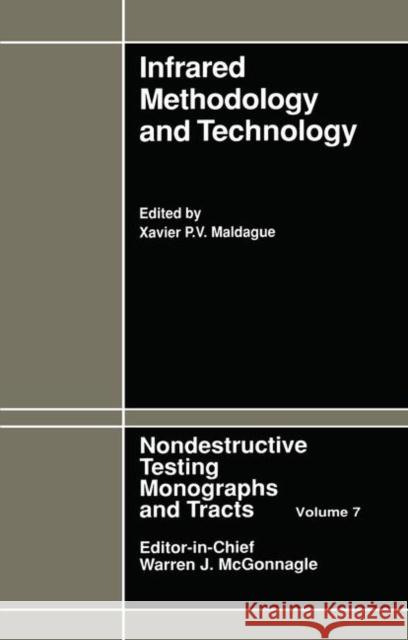 Infrared Methodology and Technology

Edited by
Xavier P.V. Maldague

Nondestructive Testing Monographs and Tracts

Volume 7

Editor-in-Chief
Warren J. McGonnagle